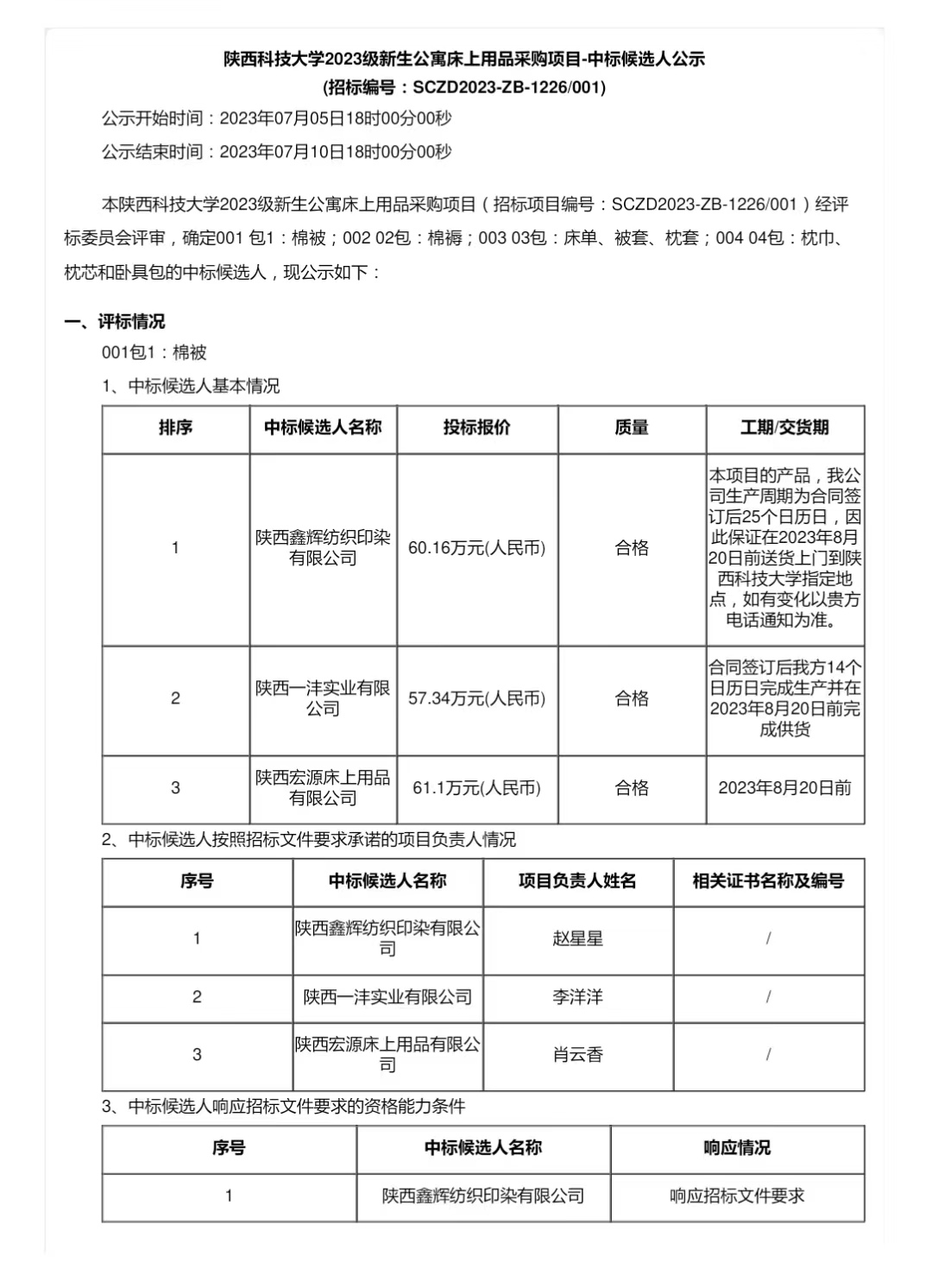 陕西科技大学2023级新生公寓床上用品采购项目-中标候选人公示
(招标编号：SCZD2023-ZB-1226/001)

公示开始时间：2023年07月05日18时00分00秒

公示结束时间：2023年07月10日18时00分00秒

本陕西科技大学2023级新生公寓床上用品采购项目（招标项目编号：SCZD2023-ZB-1226/001）经评标委员会评审，确定001 包1：棉被；002 02包：棉褥；003 03包：床单、被套、枕套；004 04包：枕巾、枕芯和卧具包的中标候选人，现公示如下：

一、评标情况

001包1：棉被

1、中标候选人基本情况

| 排序 | 中标候选人名称 | 投标报价 | 质量 | 工期/交货期 |
|---|---|---|---|---|
| 1 | 陕西鑫辉纺织印染有限公司 | 60.16万元(人民币) | 合格 | 本项目的产品，我公司生产周期为合同签订后25个日历日，因此保证在2023年8月20日前送货上门到陕西科技大学指定地点，如有变化以贵方电话通知为准。 |
| 2 | 陕西一沣实业有限公司 | 57.34万元(人民币) | 合格 | 合同签订后我方14个日历日完成生产并在2023年8月20日前完成供货 |
| 3 | 陕西宏源床上用品有限公司 | 61.1万元(人民币) | 合格 | 2023年8月20日前 |

2、中标候选人按照招标文件要求承诺的项目负责人情况

| 序号 | 中标候选人名称 | 项目负责人姓名 | 相关证书名称及编号 |
|---|---|---|---|
| 1 | 陕西鑫辉纺织印染有限公司 | 赵星星 | / |
| 2 | 陕西一沣实业有限公司 | 李洋洋 | / |
| 3 | 陕西宏源床上用品有限公司 | 肖云香 | / |

3、中标候选人响应招标文件要求的资格能力条件

| 序号 | 中标候选人名称 | 响应情况 |
|---|---|---|
| 1 | 陕西鑫辉纺织印染有限公司 | 响应招标文件要求 |